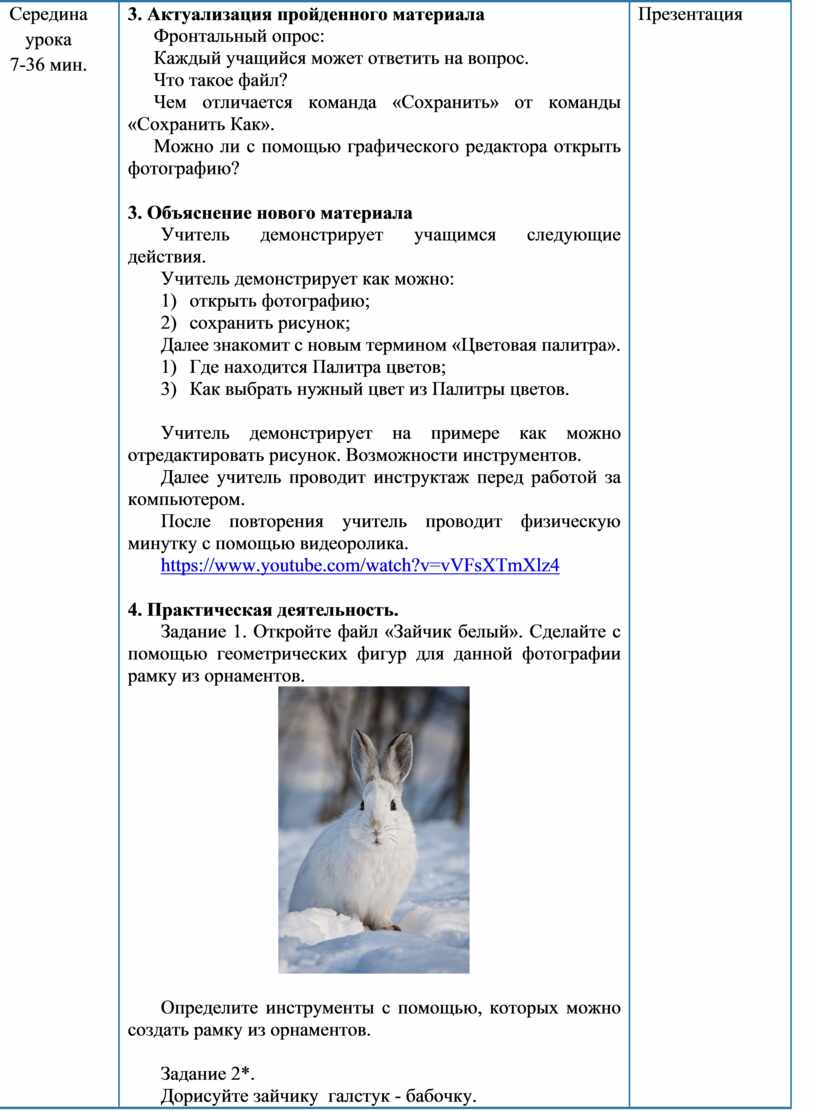 | Середина урока 7-36 мин. | **3. Актуализация пройденного материала**<br>Фронтальный опрос:<br>Каждый учащийся может ответить на вопрос.<br>Что такое файл?<br>Чем отличается команда «Сохранить» от команды «Сохранить Как».<br>Можно ли с помощью графического редактора открыть фотографию?<br><br>**3. Объяснение нового материала**<br>Учитель демонстрирует учащимся следующие действия.<br>Учитель демонстрирует как можно:<br>1) открыть фотографию;<br>2) сохранить рисунок;<br>Далее знакомит с новым термином «Цветовая палитра».<br>1) Где находится Палитра цветов;<br>3) Как выбрать нужный цвет из Палитры цветов.<br><br>Учитель демонстрирует на примере как можно отредактировать рисунок. Возможности инструментов.<br>Далее учитель проводит инструктаж перед работой за компьютером.<br>После повторения учитель проводит физическую минутку с помощью видеоролика.<br>https://www.youtube.com/watch?v=vVFsXTmXlz4<br><br>**4. Практическая деятельность.**<br>Задание 1. Откройте файл «Зайчик белый». Сделайте с помощью геометрических фигур для данной фотографии рамку из орнаментов.<br><br>Определите инструменты с помощью, которых можно создать рамку из орнаментов.<br><br>Задание 2*.<br>Дорисуйте зайчику галстук - бабочку. | Презентация |
|---|---|---|